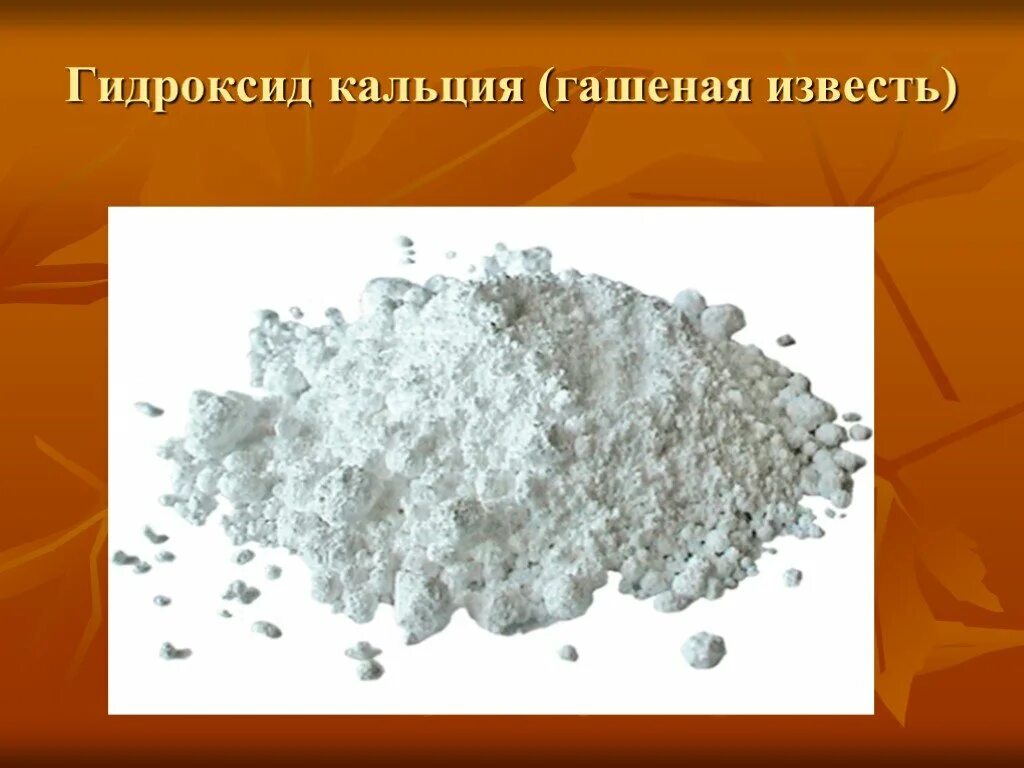 Гидроксид кальция (гашеная известь)